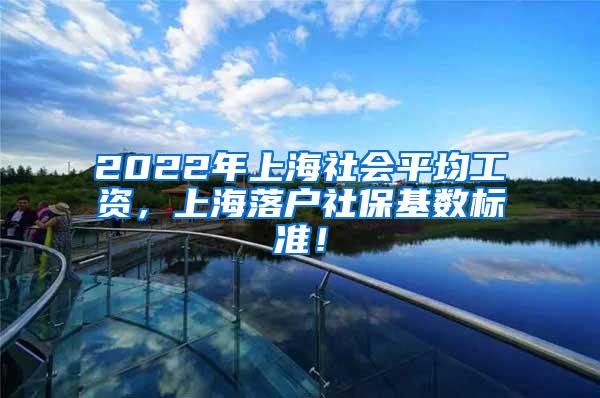 2022年上海社会平均工资，上海落户社保基数标准！